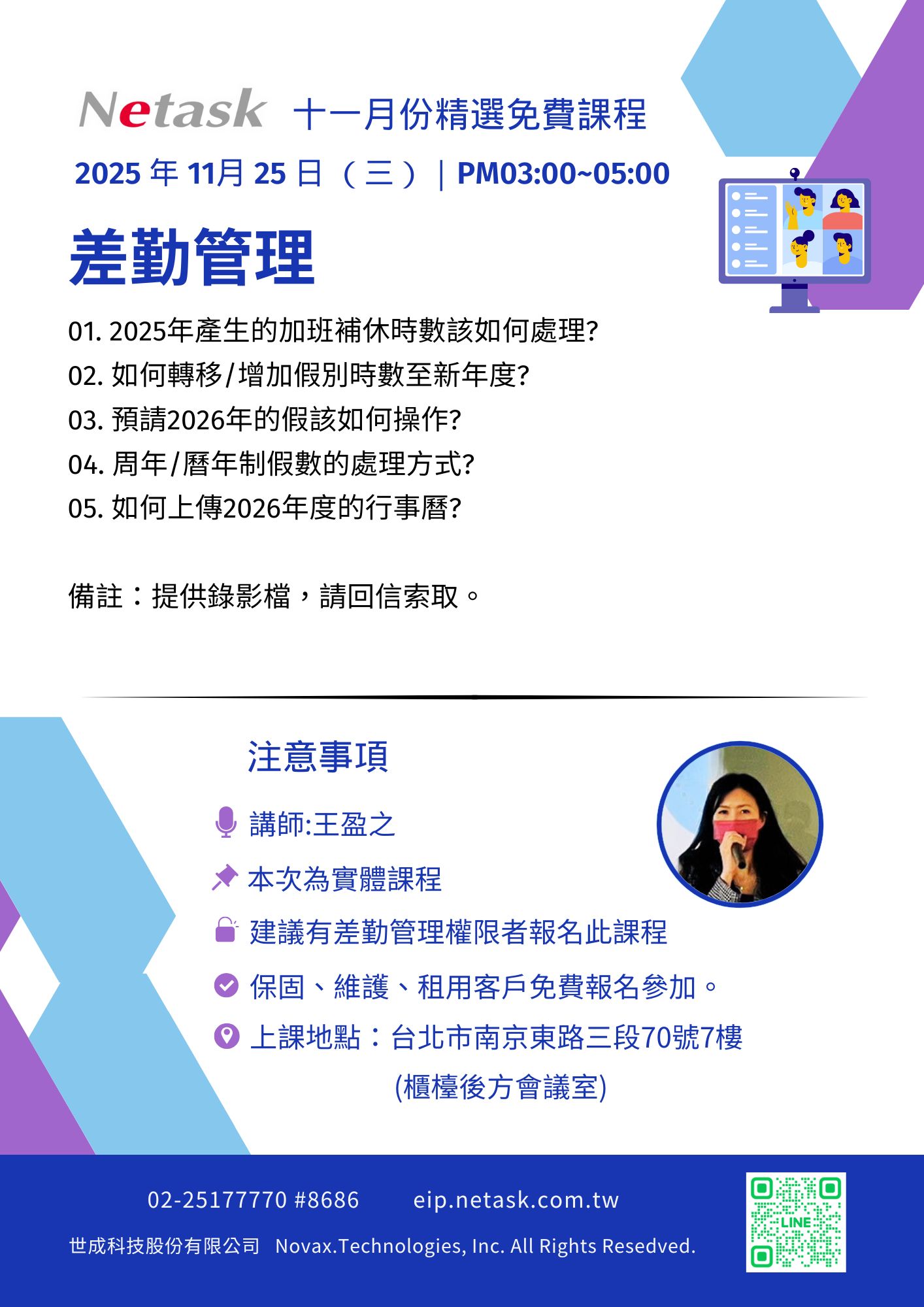 Netask 十一月份精選免費課程

2025 年 11月 25 日 （三）｜PM03:00~05:00

差勤管理

01. 2025年產生的加班補休時數該如何處理?

02. 如何轉移/增加假別時數至新年度?

03. 預請2026年的假該如何操作?

04. 周年/曆年制假數的處理方式?

05. 如何上傳2026年度的行事曆?

備註：提供錄影檔，請回信索取。

注意事項

講師:王盈之

本次為實體課程

建議有差勤管理權限者報名此課程

保固、維護、租用客戶免費報名參加。

上課地點：台北市南京東路三段70號7樓 (櫃檯後方會議室)

02-25177770 #8686　eip.netask.com.tw

世成科技股份有限公司　Novax.Technologies, Inc. All Rights Resedved.

LINE